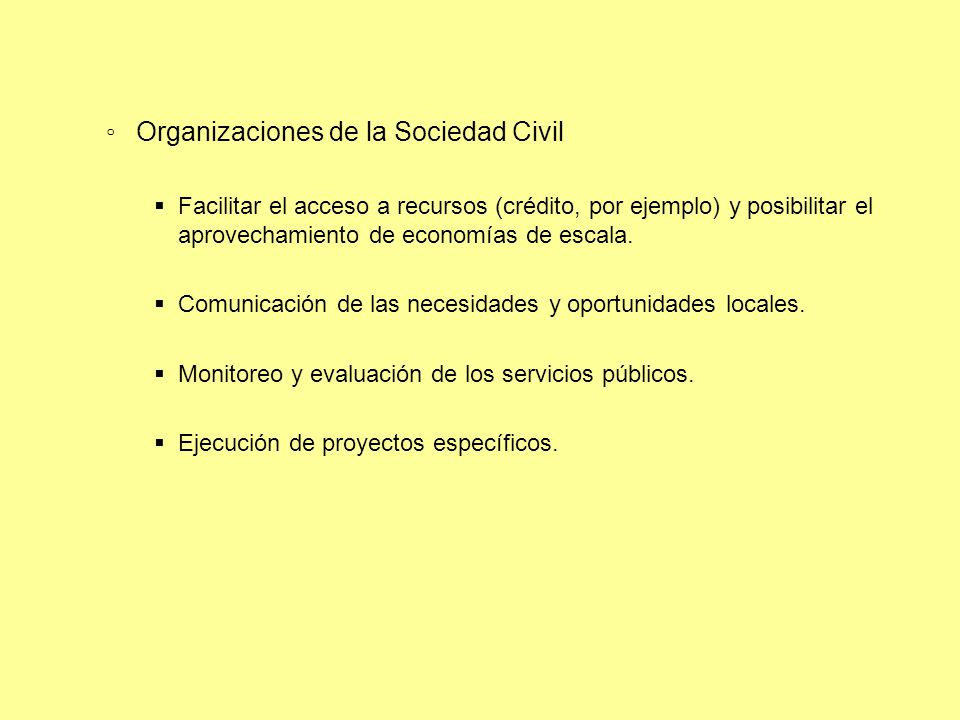 ◦ Organizaciones de la Sociedad Civil

▪ Facilitar el acceso a recursos (crédito, por ejemplo) y posibilitar el aprovechamiento de economías de escala.

▪ Comunicación de las necesidades y oportunidades locales.

▪ Monitoreo y evaluación de los servicios públicos.

▪ Ejecución de proyectos específicos.